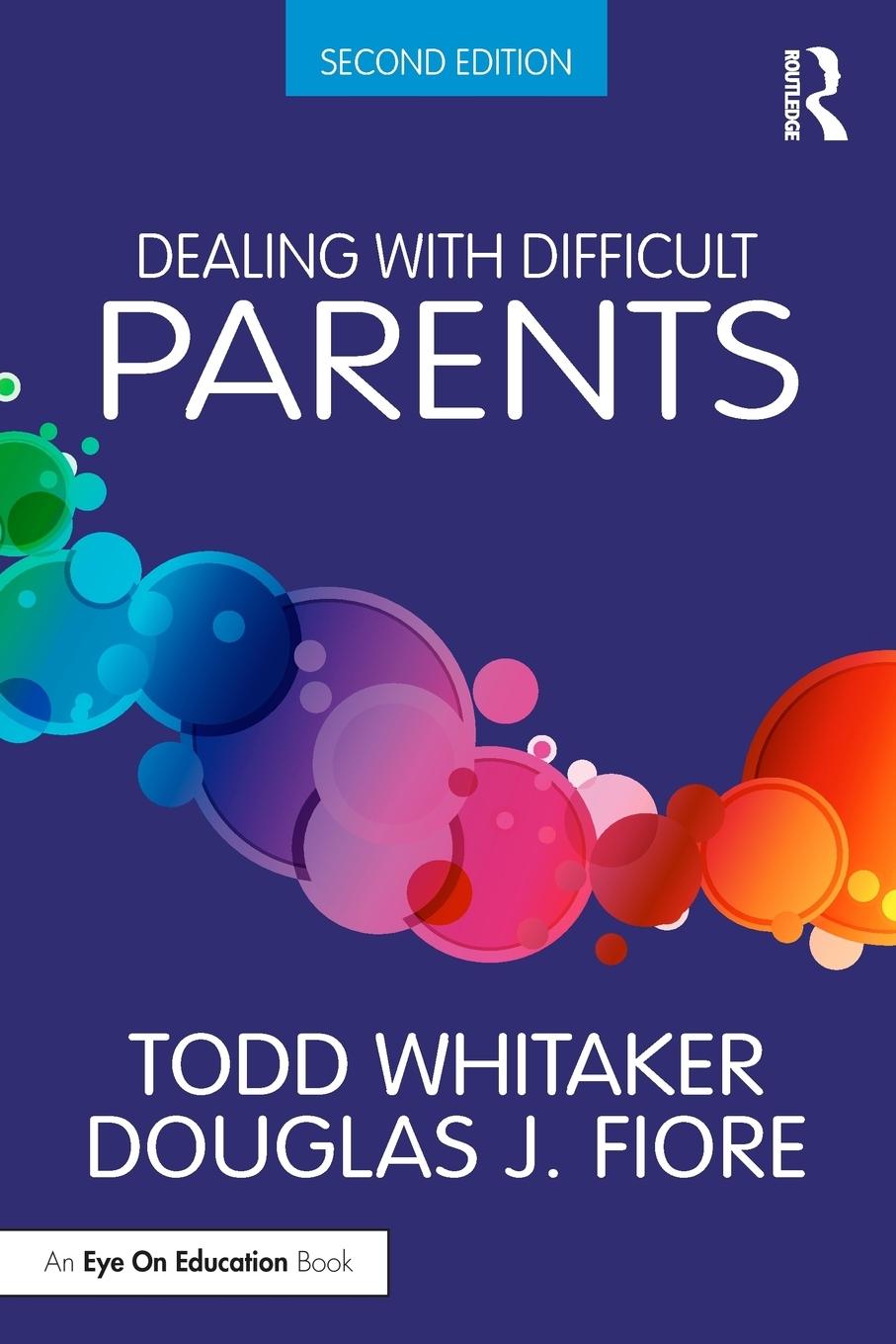 SECOND EDITION

ROUTLEDGE

DEALING WITH DIFFICULT
PARENTS

TODD WHITAKER
DOUGLAS J. FIORE

An Eye On Education Book